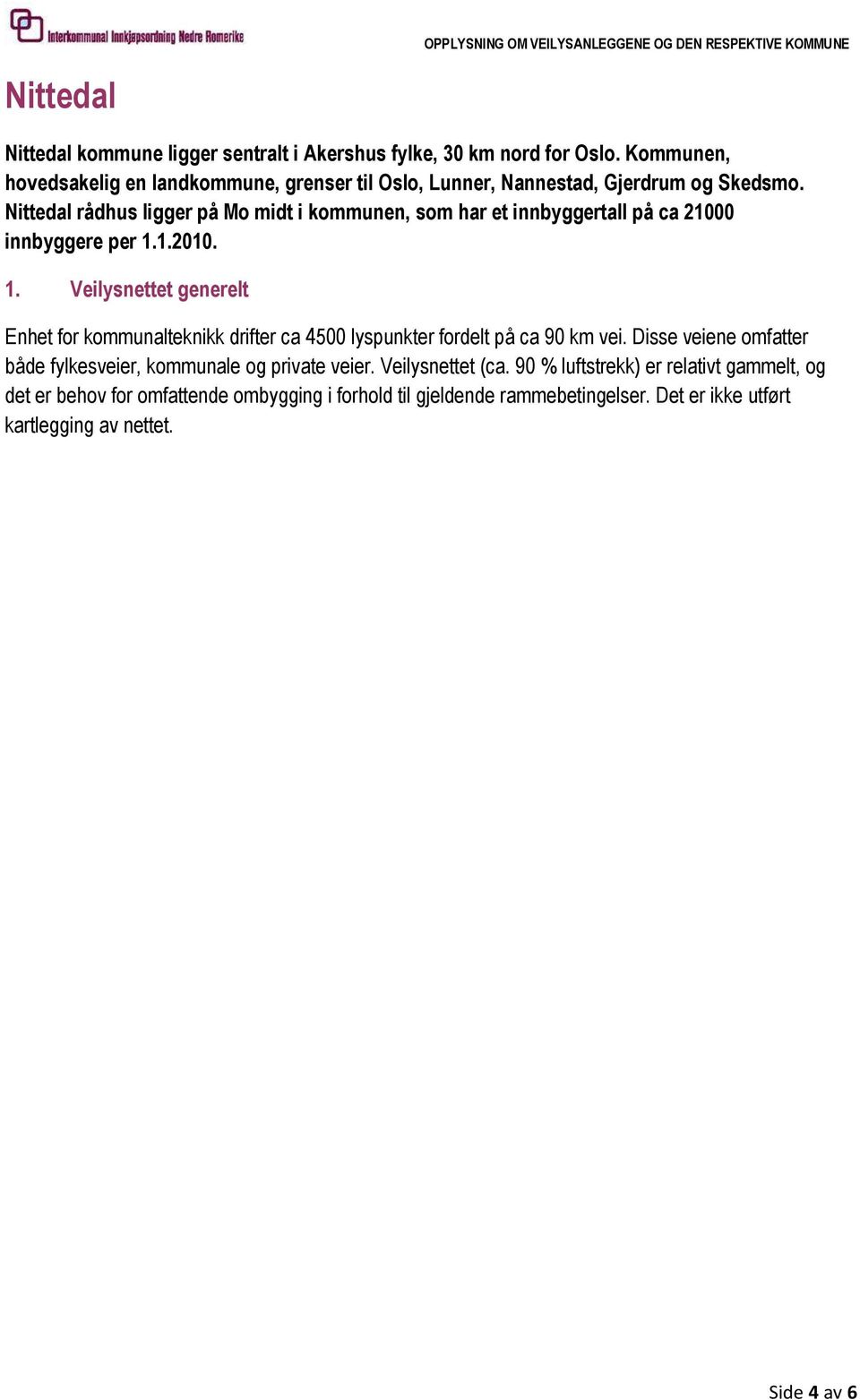 Interkommunal Innkjøpsordning Nedre Romerike

OPPLYSNING OM VEILYSANLEGGENE OG DEN RESPEKTIVE KOMMUNE

Nittedal

Nittedal kommune ligger sentralt i Akershus fylke, 30 km nord for Oslo. Kommunen, hovedsakelig en landkommune, grenser til Oslo, Lunner, Nannestad, Gjerdrum og Skedsmo. Nittedal rådhus ligger på Mo midt i kommunen, som har et innbyggertall på ca 21000 innbyggere per 1.1.2010.

1. Veilysnettet generelt

Enhet for kommunalteknikk drifter ca 4500 lyspunkter fordelt på ca 90 km vei. Disse veiene omfatter både fylkesveier, kommunale og private veier. Veilysnettet (ca. 90 % luftstrekk) er relativt gammelt, og det er behov for omfattende ombygging i forhold til gjeldende rammebetingelser. Det er ikke utført kartlegging av nettet.

Side 4 av 6